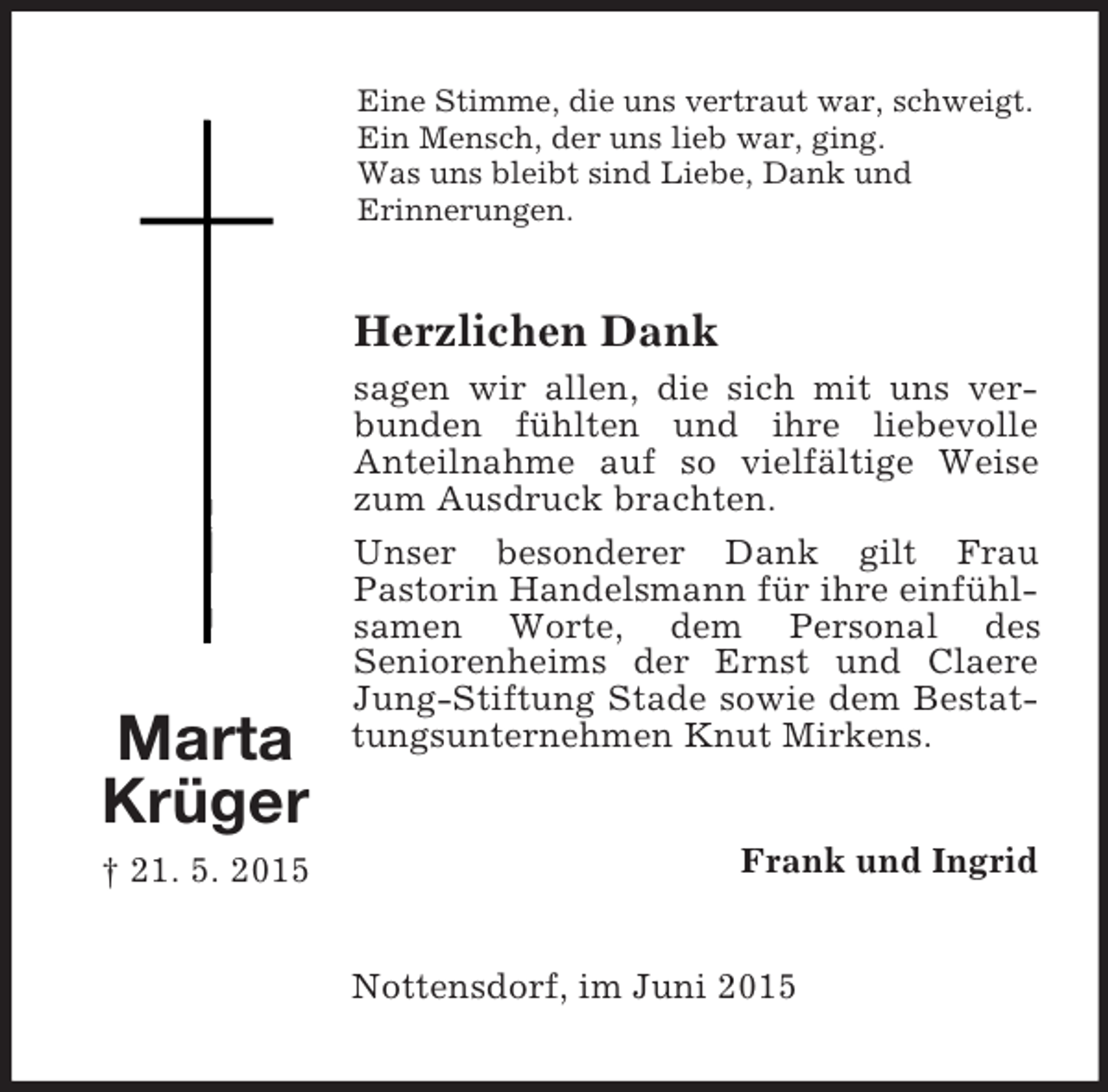 Eine Stimme, die uns vertraut war, schweigt.
Ein Mensch, der uns lieb war, ging.
Was uns bleibt sind Liebe, Dank und Erinnerungen.

Herzlichen Dank

sagen wir allen, die sich mit uns verbunden fühlten und ihre liebevolle Anteilnahme auf so vielfältige Weise zum Ausdruck brachten.

Unser besonderer Dank gilt Frau Pastorin Handelsmann für ihre einfühlsamen Worte, dem Personal des Seniorenheims der Ernst und Claere Jung-Stiftung Stade sowie dem Bestattungsunternehmen Knut Mirkens.

Marta Krüger
† 21. 5. 2015

Frank und Ingrid

Nottensdorf, im Juni 2015